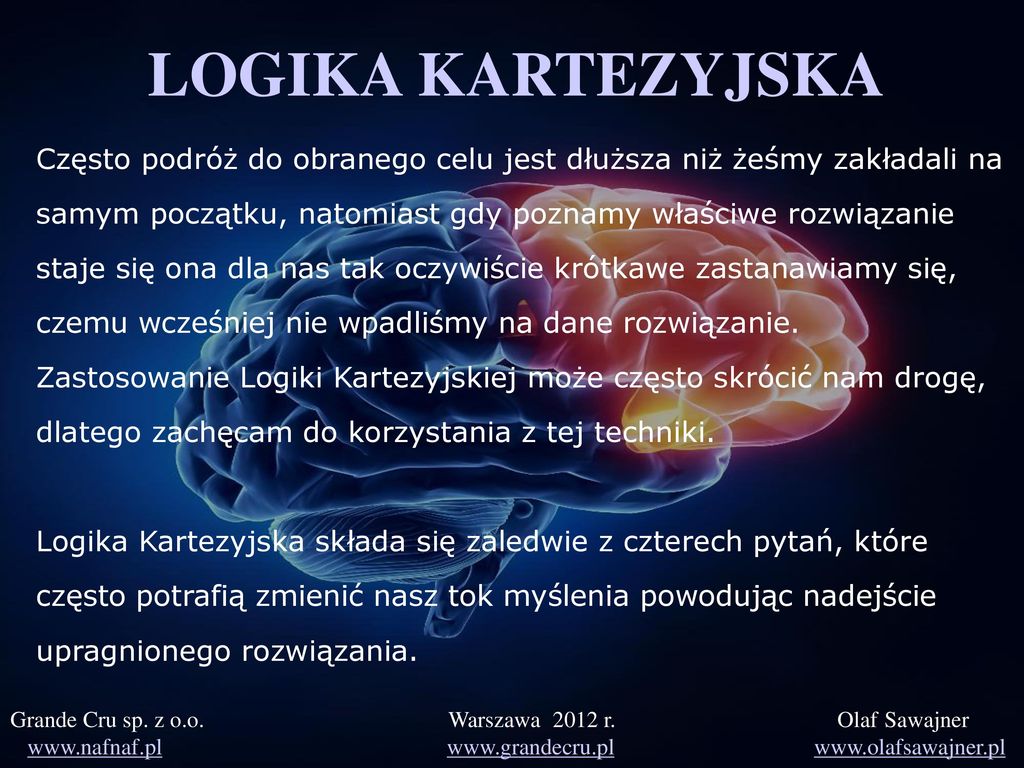 LOGIKA KARTEZYJSKA

Często podróż do obranego celu jest dłuższa niż żeśmy zakładali na samym początku, natomiast gdy poznamy właściwe rozwiązanie staje się ona dla nas tak oczywiście krótkawe zastanawiamy się, czemu wcześniej nie wpadliśmy na dane rozwiązanie. Zastosowanie Logiki Kartezyjskiej może często skrócić nam drogę, dlatego zachęcam do korzystania z tej techniki.

Logika Kartezyjska składa się zaledwie z czterech pytań, które często potrafią zmienić nasz tok myślenia powodując nadejście upragnionego rozwiązania.

Grande Cru sp. z o.o.
www.nafnaf.pl

Warszawa 2012 r.
www.grandecru.pl

Olaf Sawajner
www.olafsawajner.pl